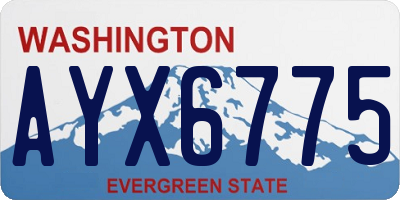 WASHINGTON

AYX6775

EVERGREEN STATE